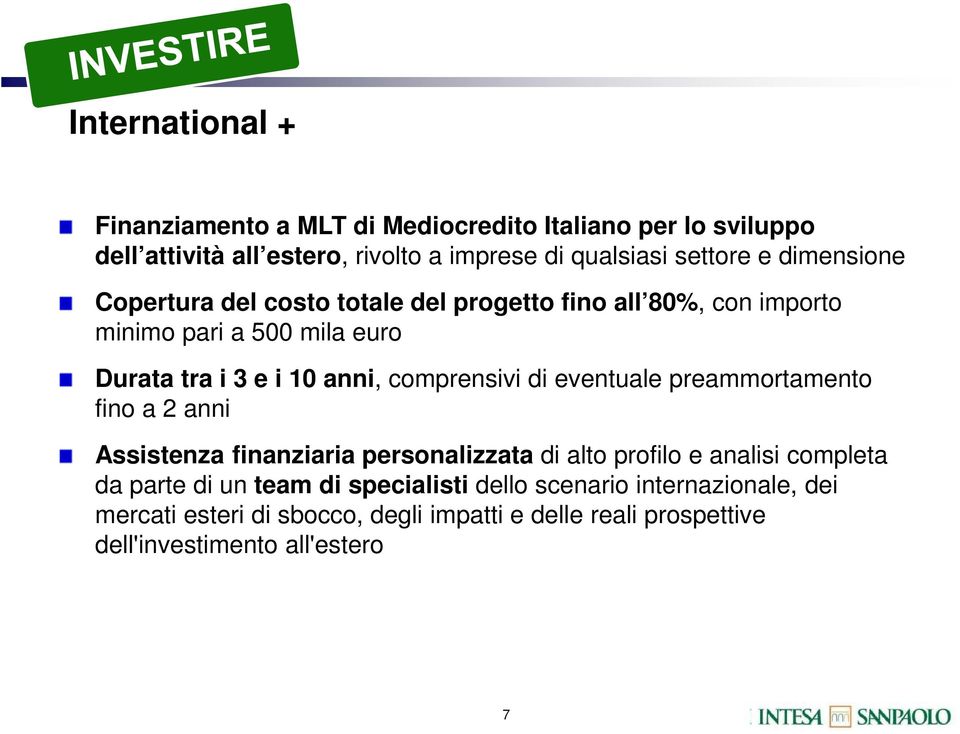 INVESTIRE

International +

Finanziamento a MLT di Mediocredito Italiano per lo sviluppo dell’attività all’estero, rivolto a imprese di qualsiasi settore e dimensione

Copertura del costo totale del progetto fino all’80%, con importo minimo pari a 500 mila euro

Durata tra i 3 e i 10 anni, comprensivi di eventuale preammortamento fino a 2 anni

Assistenza finanziaria personalizzata di alto profilo e analisi completa da parte di un team di specialisti dello scenario internazionale, dei mercati esteri di sbocco, degli impatti e delle reali prospettive dell'investimento all'estero

7

INTESA SANPAOLO